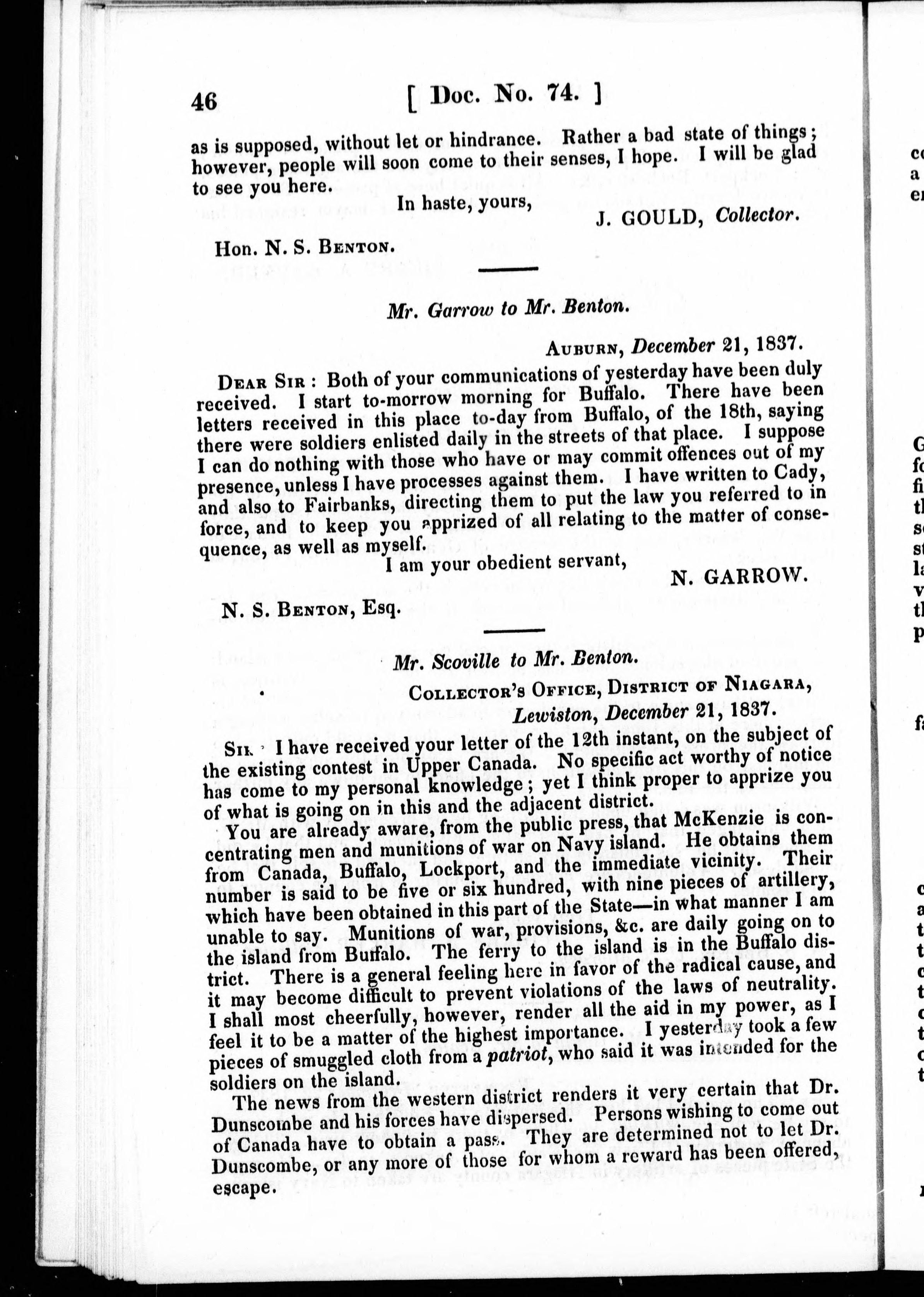 46 [ Doc. No. 74. ]

as is supposed, without let or hindrance. Rather a bad state of things; however, people will soon come to their senses, I hope. I will be glad to see you here.

In haste, yours,

J. GOULD, Collector.

Hon. N. S. Benton.

Mr. Garrow to Mr. Benton.

Auburn, December 21, 1837.

Dear Sir: Both of your communications of yesterday have been duly received. I start to-morrow morning for Buffalo. There have been letters received in this place to-day from Buffalo, of the 18th, saying there were soldiers enlisted daily in the streets of that place. I suppose I can do nothing with those who have or may commit offences out of my presence, unless I have processes against them. I have written to Cady, and also to Fairbanks, directing them to put the law you referred to in force, and to keep you apprized of all relating to the matter of consequence, as well as myself.

I am your obedient servant,

N. GARROW.

N. S. Benton, Esq.

Mr. Scoville to Mr. Benton.

Collector's Office, District of Niagara, Lewiston, December 21, 1837.

Sir: I have received your letter of the 12th instant, on the subject of the existing contest in Upper Canada. No specific act worthy of notice has come to my personal knowledge; yet I think proper to apprize you of what is going on in this and the adjacent district.

You are already aware, from the public press, that McKenzie is concentrating men and munitions of war on Navy island. He obtains them from Canada, Buffalo, Lockport, and the immediate vicinity. Their number is said to be five or six hundred, with nine pieces of artillery, which have been obtained in this part of the State—in what manner I am unable to say. Munitions of war, provisions, &c. are daily going on to the island from Buffalo. The ferry to the island is in the Buffalo district. There is a general feeling here in favor of the radical cause, and it may become difficult to prevent violations of the laws of neutrality. I shall most cheerfully, however, render all the aid in my power, as I feel it to be a matter of the highest importance. I yesterday took a few pieces of smuggled cloth from a patriot, who said it was intended for the soldiers on the island.

The news from the western district renders it very certain that Dr. Dunscombe and his forces have dispersed. Persons wishing to come out of Canada have to obtain a pass. They are determined not to let Dr. Dunscombe, or any more of those for whom a reward has been offered, escape.